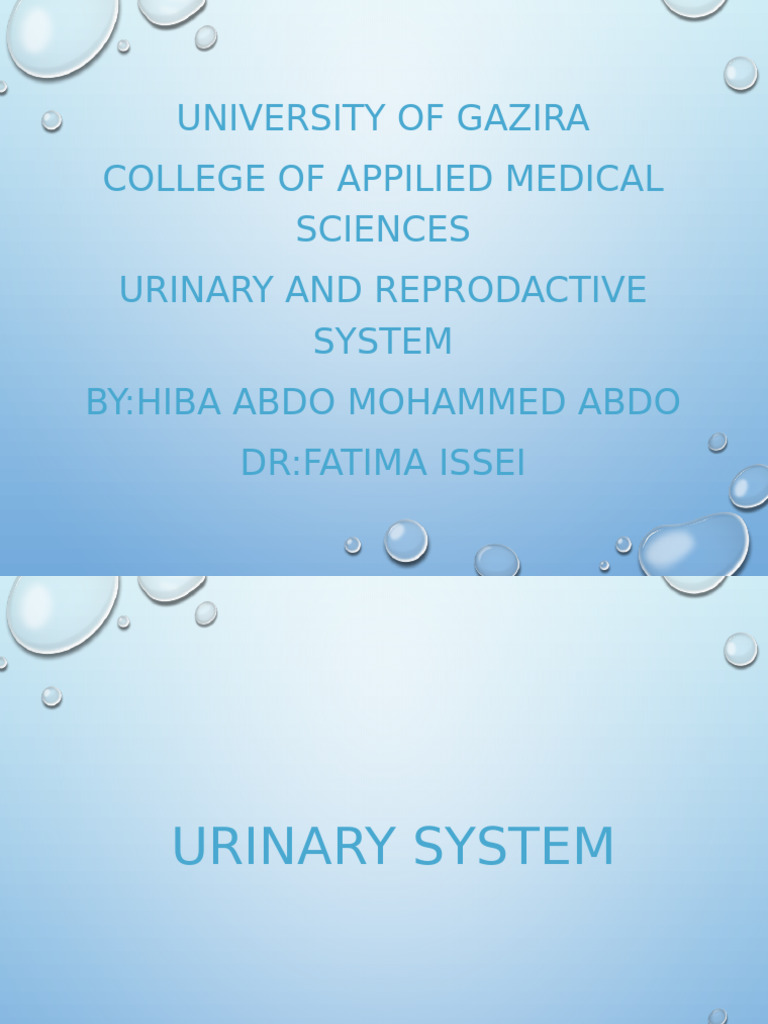 UNIVERSITY OF GAZIRA

COLLEGE OF APPILIED MEDICAL SCIENCES

URINARY AND REPRODACTIVE SYSTEM

BY:HIBA ABDO MOHAMMED ABDO

DR:FATIMA ISSEI

URINARY SYSTEM